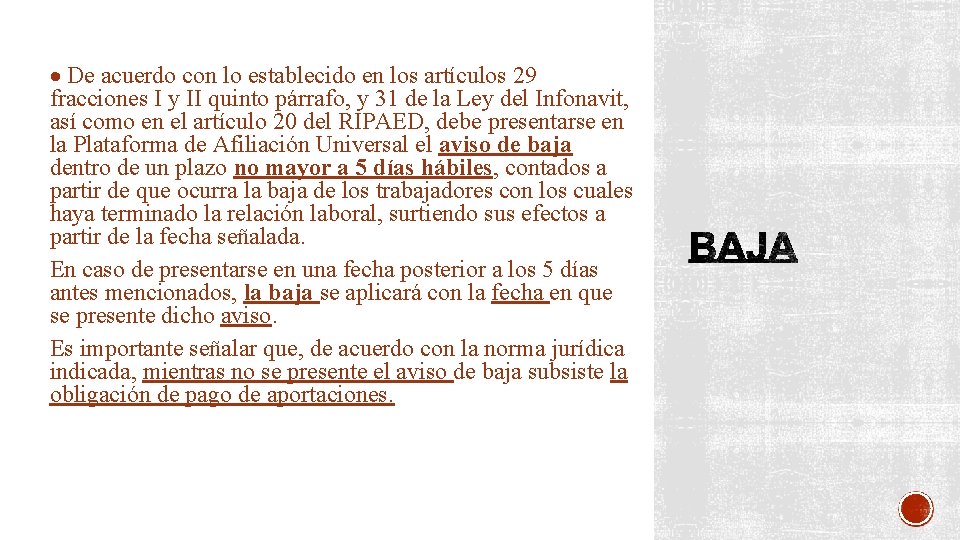 ● De acuerdo con lo establecido en los artículos 29 fracciones I y II quinto párrafo, y 31 de la Ley del Infonavit, así como en el artículo 20 del RIPAED, debe presentarse en la Plataforma de Afiliación Universal el aviso de baja dentro de un plazo no mayor a 5 días hábiles, contados a partir de que ocurra la baja de los trabajadores con los cuales haya terminado la relación laboral, surtiendo sus efectos a partir de la fecha señalada.

En caso de presentarse en una fecha posterior a los 5 días antes mencionados, la baja se aplicará con la fecha en que se presente dicho aviso.

Es importante señalar que, de acuerdo con la norma jurídica indicada, mientras no se presente el aviso de baja subsiste la obligación de pago de aportaciones.

BAJA